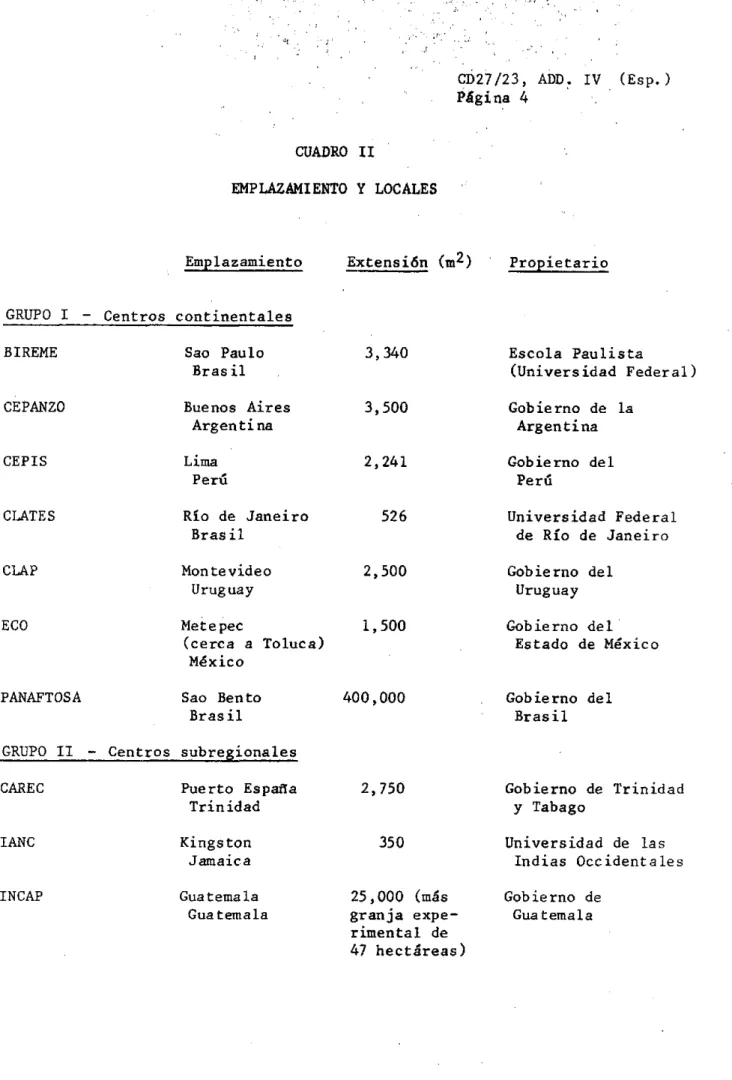 CD27/23, ADD. IV (Esp.)
Página 4

CUADRO II

EMPLAZAMIENTO Y LOCALES

|  | Emplazamiento | Extensión ($m^2$) | Propietario |
|---|---|---|---|
| GRUPO I - Centros continentales |  |  |  |
| BIREME | Sao Paulo Brasil | 3,340 | Escola Paulista (Universidad Federal) |
| CEPANZO | Buenos Aires Argentina | 3,500 | Gobierno de la Argentina |
| CEPIS | Lima Perú | 2,241 | Gobierno del Perú |
| CLATES | Río de Janeiro Brasil | 526 | Universidad Federal de Río de Janeiro |
| CLAP | Montevideo Uruguay | 2,500 | Gobierno del Uruguay |
| ECO | Metepec (cerca a Toluca) México | 1,500 | Gobierno del Estado de México |
| PANAFTOSA | Sao Bento Brasil | 400,000 | Gobierno del Brasil |
| GRUPO II - Centros subregionales |  |  |  |
| CAREC | Puerto España Trinidad | 2,750 | Gobierno de Trinidad y Tabago |
| IANC | Kingston Jamaica | 350 | Universidad de las Indias Occidentales |
| INCAP | Guatemala Guatemala | 25,000 (más granja experimental de 47 hectáreas) | Gobierno de Guatemala |